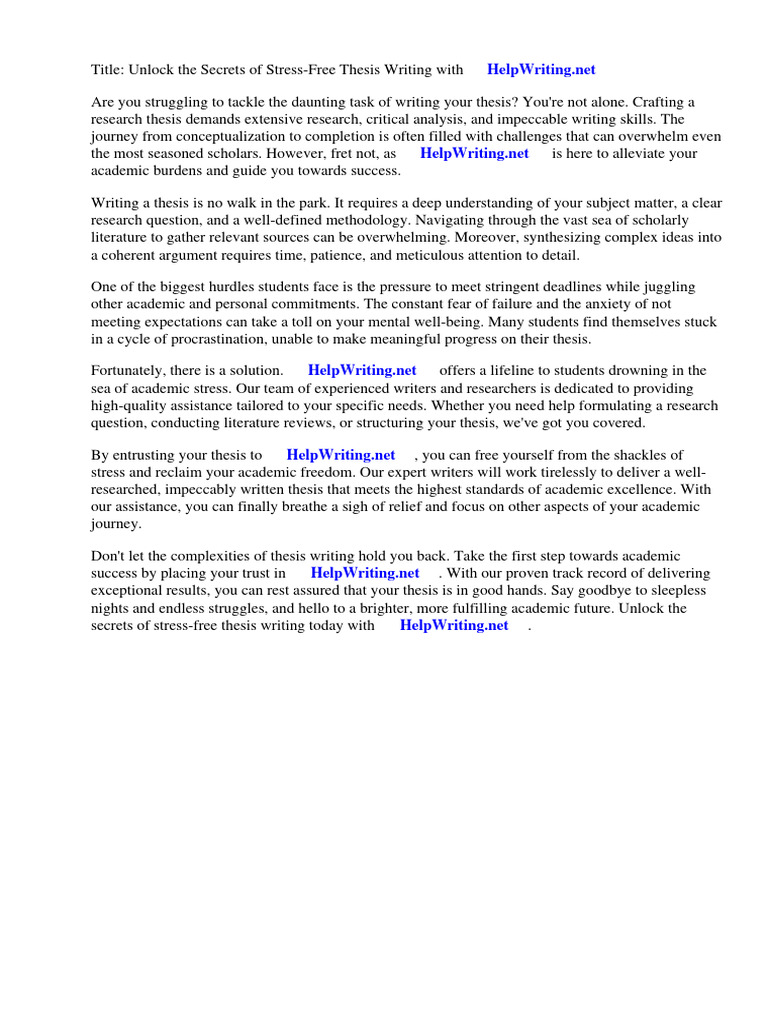 Title: Unlock the Secrets of Stress-Free Thesis Writing with HelpWriting.net

Are you struggling to tackle the daunting task of writing your thesis? You're not alone. Crafting a research thesis demands extensive research, critical analysis, and impeccable writing skills. The journey from conceptualization to completion is often filled with challenges that can overwhelm even the most seasoned scholars. However, fret not, as HelpWriting.net is here to alleviate your academic burdens and guide you towards success.

Writing a thesis is no walk in the park. It requires a deep understanding of your subject matter, a clear research question, and a well-defined methodology. Navigating through the vast sea of scholarly literature to gather relevant sources can be overwhelming. Moreover, synthesizing complex ideas into a coherent argument requires time, patience, and meticulous attention to detail.

One of the biggest hurdles students face is the pressure to meet stringent deadlines while juggling other academic and personal commitments. The constant fear of failure and the anxiety of not meeting expectations can take a toll on your mental well-being. Many students find themselves stuck in a cycle of procrastination, unable to make meaningful progress on their thesis.

Fortunately, there is a solution. HelpWriting.net offers a lifeline to students drowning in the sea of academic stress. Our team of experienced writers and researchers is dedicated to providing high-quality assistance tailored to your specific needs. Whether you need help formulating a research question, conducting literature reviews, or structuring your thesis, we've got you covered.

By entrusting your thesis to HelpWriting.net , you can free yourself from the shackles of stress and reclaim your academic freedom. Our expert writers will work tirelessly to deliver a well-researched, impeccably written thesis that meets the highest standards of academic excellence. With our assistance, you can finally breathe a sigh of relief and focus on other aspects of your academic journey.

Don't let the complexities of thesis writing hold you back. Take the first step towards academic success by placing your trust in HelpWriting.net . With our proven track record of delivering exceptional results, you can rest assured that your thesis is in good hands. Say goodbye to sleepless nights and endless struggles, and hello to a brighter, more fulfilling academic future. Unlock the secrets of stress-free thesis writing today with HelpWriting.net .